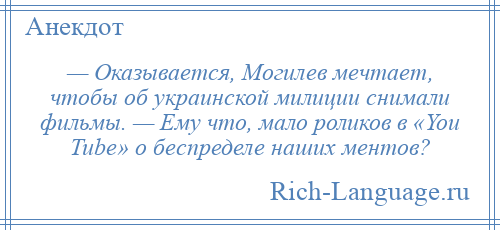 Анекдот

— Оказывается, Могилев мечтает, чтобы об украинской милиции снимали фильмы. — Ему что, мало роликов в «You Tube» о беспределе наших ментов?

Rich-Language.ru